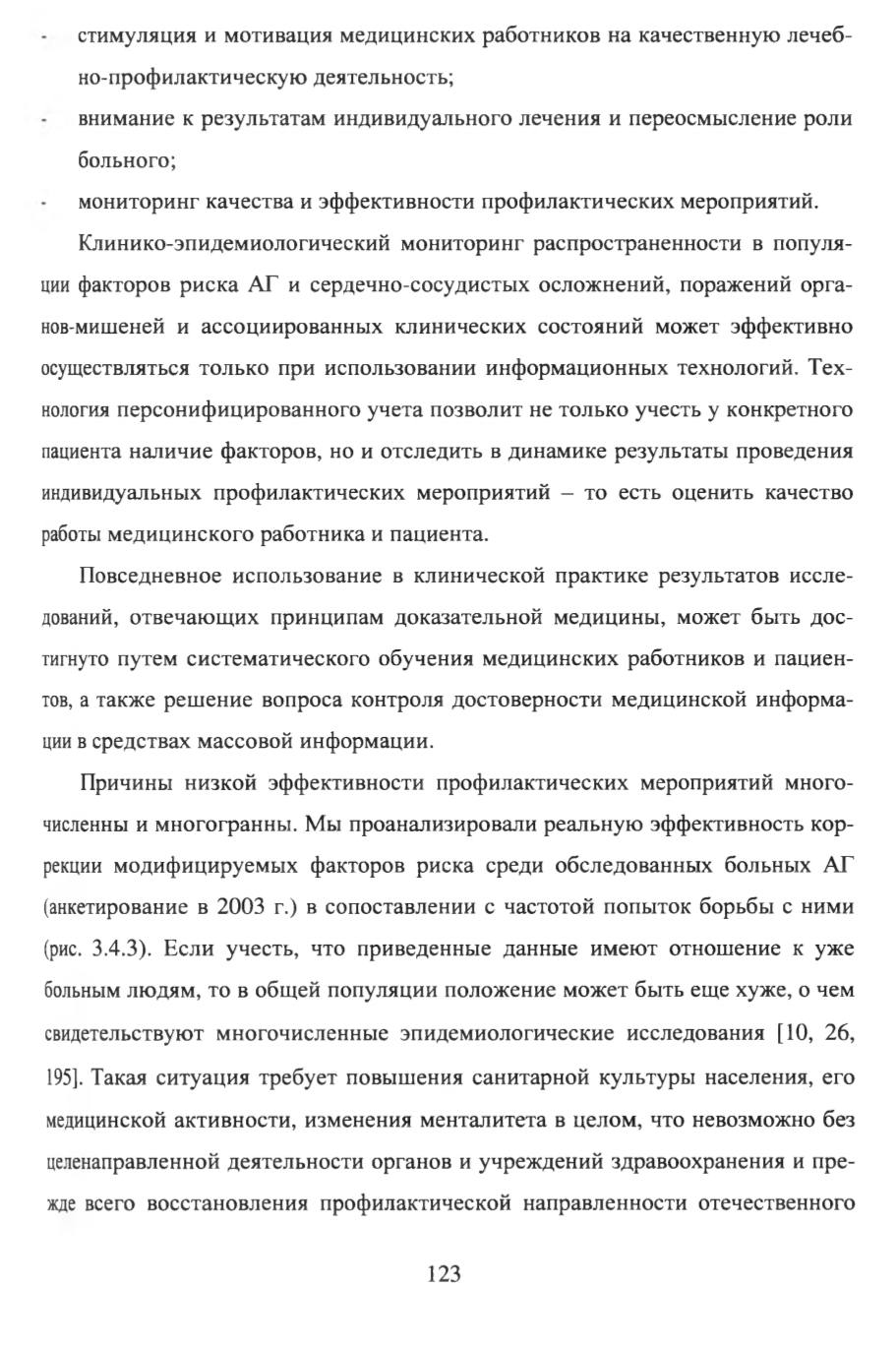 - стимуляция и мотивация медицинских работников на качественную лечебно-профилактическую деятельность;
- внимание к результатам индивидуального лечения и переосмысление роли больного;
- мониторинг качества и эффективности профилактических мероприятий.

Клинико-эпидемиологический мониторинг распространенности в популяции факторов риска АГ и сердечно-сосудистых осложнений, поражений органов-мишеней и ассоциированных клинических состояний может эффективно осуществляться только при использовании информационных технологий. Технология персонифицированного учета позволит не только учесть у конкретного пациента наличие факторов, но и отследить в динамике результаты проведения индивидуальных профилактических мероприятий – то есть оценить качество работы медицинского работника и пациента.

Повседневное использование в клинической практике результатов исследований, отвечающих принципам доказательной медицины, может быть достигнуто путем систематического обучения медицинских работников и пациентов, а также решение вопроса контроля достоверности медицинской информации в средствах массовой информации.

Причины низкой эффективности профилактических мероприятий многочисленны и многогранны. Мы проанализировали реальную эффективность коррекции модифицируемых факторов риска среди обследованных больных АГ (анкетирование в 2003 г.) в сопоставлении с частотой попыток борьбы с ними (рис. 3.4.3). Если учесть, что приведенные данные имеют отношение к уже больным людям, то в общей популяции положение может быть еще хуже, о чем свидетельствуют многочисленные эпидемиологические исследования [10, 26, 195]. Такая ситуация требует повышения санитарной культуры населения, его медицинской активности, изменения менталитета в целом, что невозможно без целенаправленной деятельности органов и учреждений здравоохранения и прежде всего восстановления профилактической направленности отечественного

123